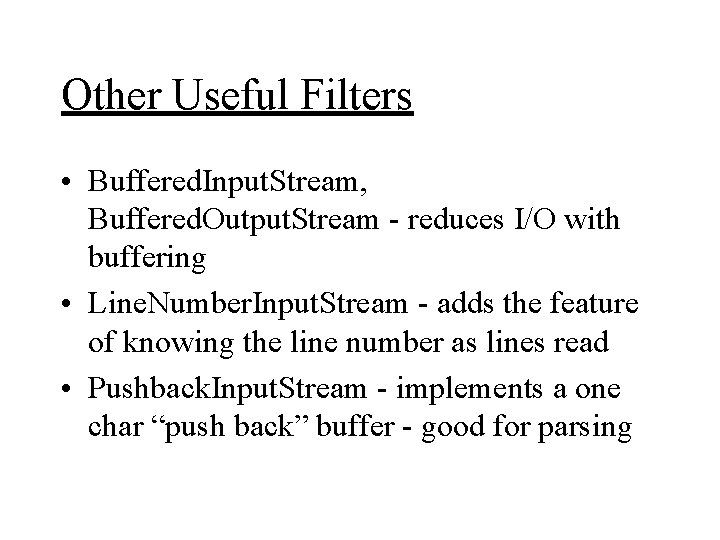 Other Useful Filters

• BufferedInputStream, BufferedOutputStream - reduces I/O with buffering
• LineNumberInputStream - adds the feature of knowing the line number as lines read
• PushbackInputStream - implements a one char "push back" buffer - good for parsing